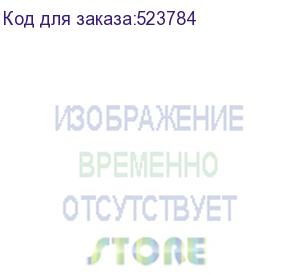 Код для заказа:523784

ИЗОБРАЖЕНИЕ
ВРЕМЕННО
ОТСУТСТВУЕТ
STORE